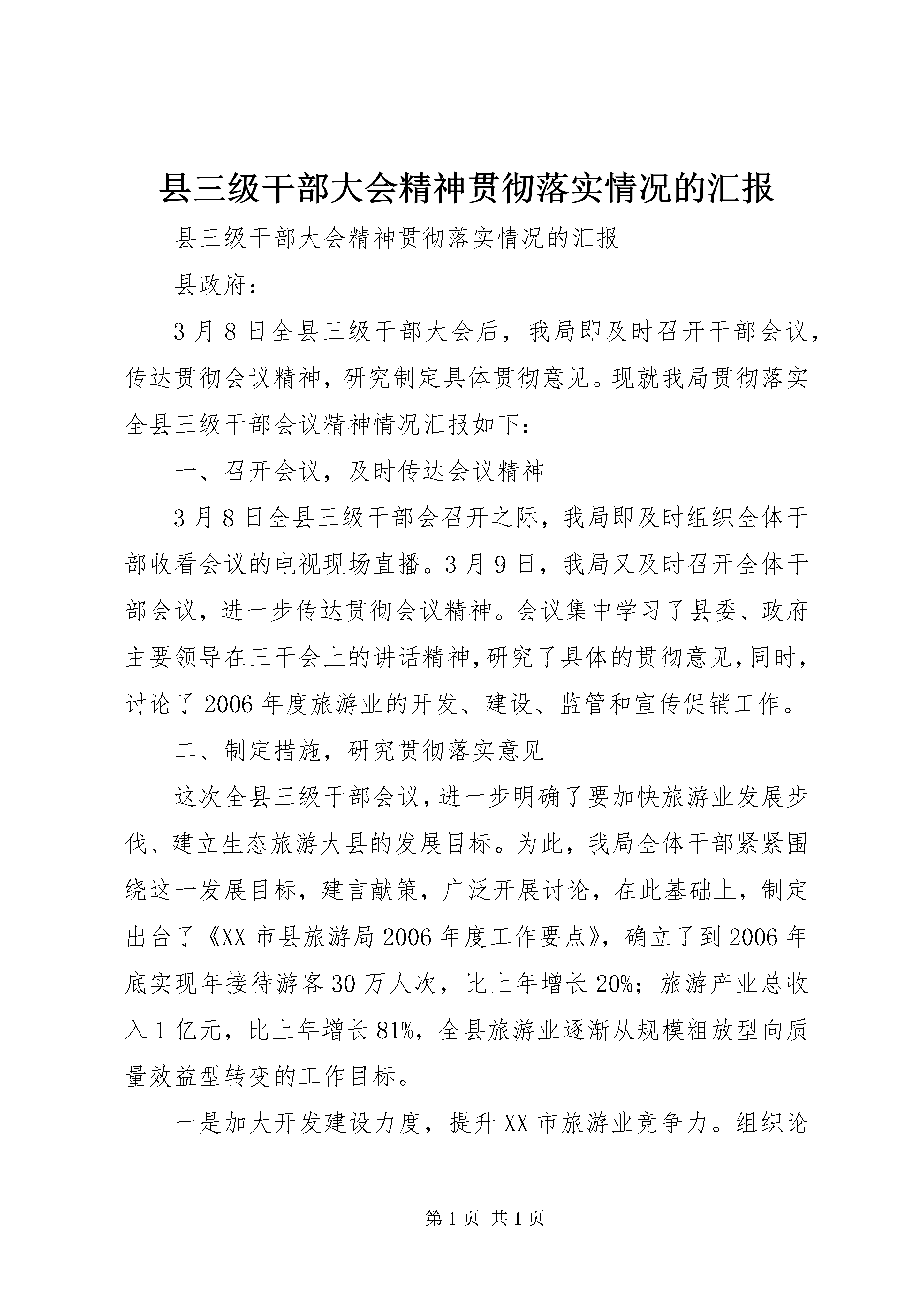 县三级干部大会精神贯彻落实情况的汇报

县三级干部大会精神贯彻落实情况的汇报

县政府：

3月8日全县三级干部大会后，我局即及时召开干部会议，传达贯彻会议精神，研究制定具体贯彻意见。现就我局贯彻落实全县三级干部会议精神情况汇报如下：

一、召开会议，及时传达会议精神

3月8日全县三级干部会召开之际，我局即及时组织全体干部收看会议的电视现场直播。3月9日，我局又及时召开全体干部会议，进一步传达贯彻会议精神。会议集中学习了县委、政府主要领导在三干会上的讲话精神，研究了具体的贯彻意见，同时，讨论了2006年度旅游业的开发、建设、监管和宣传促销工作。

二、制定措施，研究贯彻落实意见

这次全县三级干部会议，进一步明确了要加快旅游业发展步伐、建立生态旅游大县的发展目标。为此，我局全体干部紧紧围绕这一发展目标，建言献策，广泛开展讨论，在此基础上，制定出台了《XX市县旅游局2006年度工作要点》，确立了到2006年底实现年接待游客30万人次，比上年增长20%；旅游产业总收入1亿元，比上年增长81%，全县旅游业逐渐从规模粗放型向质量效益型转变的工作目标。

一是加大开发建设力度，提升XX市旅游业竞争力。组织论

第1页 共1页